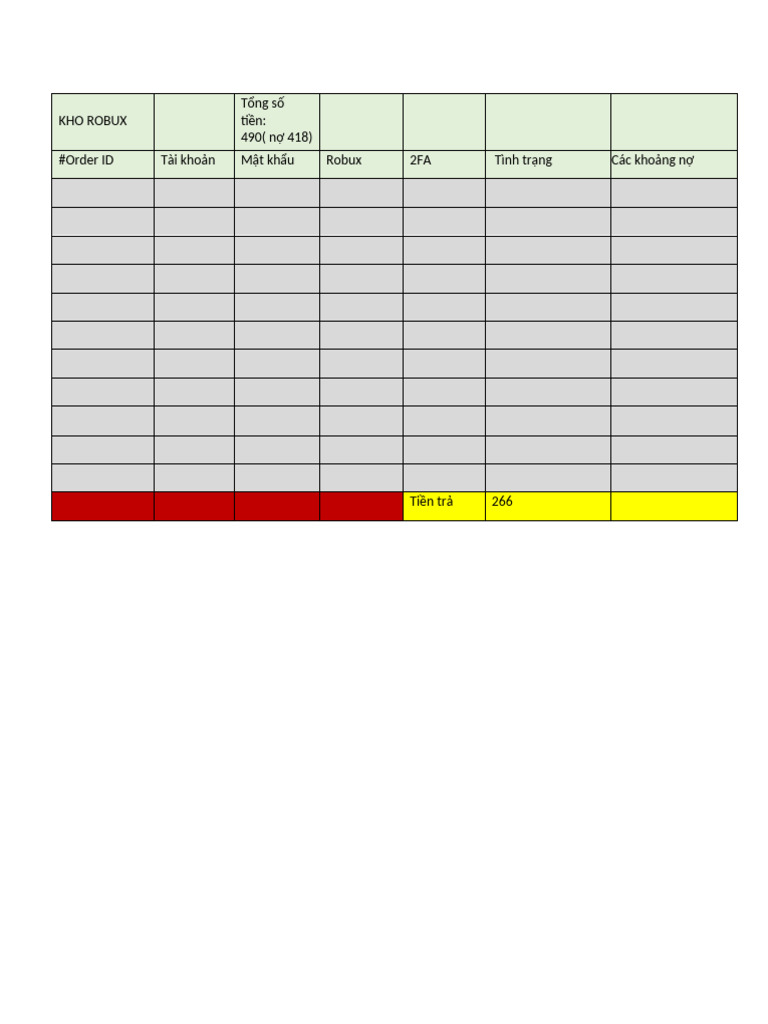 | KHO ROBUX | | Tổng số tiền: 490( nợ 418) | | | | |
|---|---|---|---|---|---|---|
| #Order ID | Tài khoản | Mật khẩu | Robux | 2FA | Tình trạng | Các khoảng nợ |
| | | | | | | |
| | | | | | | |
| | | | | | | |
| | | | | | | |
| | | | | | | |
| | | | | | | |
| | | | | | | |
| | | | | | | |
| | | | | | | |
| | | | | | | |
| | | | | | | |
| | | | | Tiền trả | 266 | |